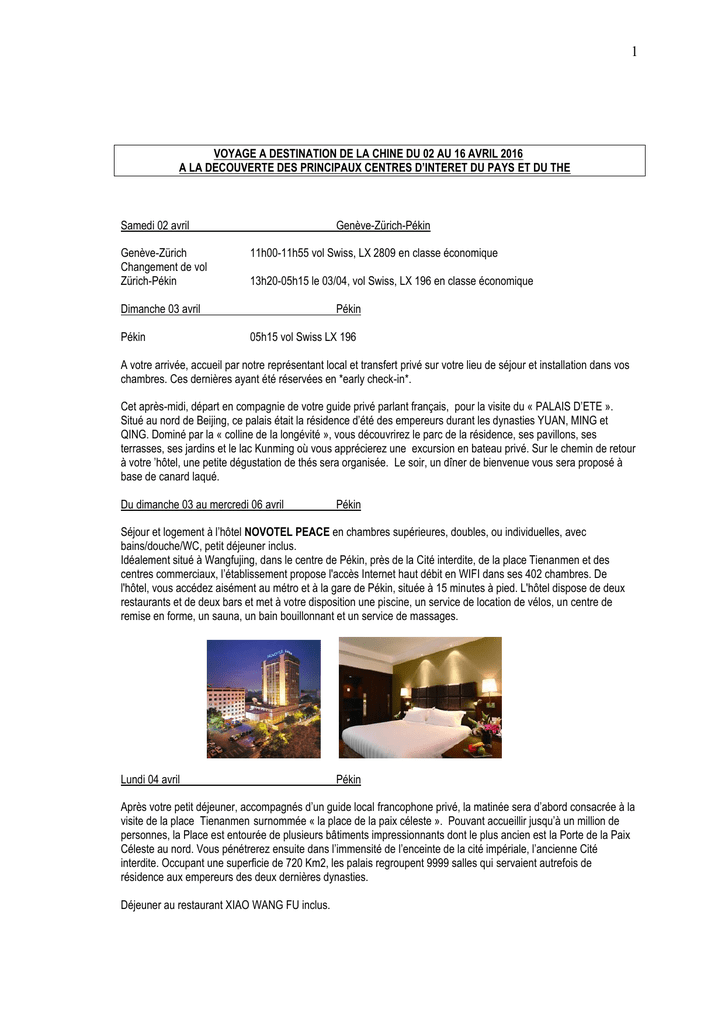 1

VOYAGE A DESTINATION DE LA CHINE DU 02 AU 16 AVRIL 2016
A LA DECOUVERTE DES PRINCIPAUX CENTRES D'INTERET DU PAYS ET DU THE

Samedi 02 avril Genève-Zürich-Pékin

Genève-Zürich 11h00-11h55 vol Swiss, LX 2809 en classe économique
Changement de vol
Zürich-Pékin 13h20-05h15 le 03/04, vol Swiss, LX 196 en classe économique

Dimanche 03 avril Pékin

Pékin 05h15 vol Swiss LX 196

A votre arrivée, accueil par notre représentant local et transfert privé sur votre lieu de séjour et installation dans vos chambres. Ces dernières ayant été réservées en *early check-in*.

Cet après-midi, départ en compagnie de votre guide privé parlant français, pour la visite du « PALAIS D'ETE ». Situé au nord de Beijing, ce palais était la résidence d'été des empereurs durant les dynasties YUAN, MING et QING. Dominé par la « colline de la longévité », vous découvrirez le parc de la résidence, ses pavillons, ses terrasses, ses jardins et le lac Kunming où vous apprécierez une excursion en bateau privé. Sur le chemin de retour à votre 'hôtel, une petite dégustation de thés sera organisée. Le soir, un dîner de bienvenue vous sera proposé à base de canard laqué.

Du dimanche 03 au mercredi 06 avril Pékin

Séjour et logement à l'hôtel NOVOTEL PEACE en chambres supérieures, doubles, ou individuelles, avec bains/douche/WC, petit déjeuner inclus.
Idéalement situé à Wangfujing, dans le centre de Pékin, près de la Cité interdite, de la place Tienanmen et des centres commerciaux, l'établissement propose l'accès Internet haut débit en WIFI dans ses 402 chambres. De l'hôtel, vous accédez aisément au métro et à la gare de Pékin, située à 15 minutes à pied. L'hôtel dispose de deux restaurants et de deux bars et met à votre disposition une piscine, un service de location de vélos, un centre de remise en forme, un sauna, un bain bouillonnant et un service de massages.

Lundi 04 avril Pékin

Après votre petit déjeuner, accompagnés d'un guide local francophone privé, la matinée sera d'abord consacrée à la visite de la place Tienanmen surnommée « la place de la paix céleste ». Pouvant accueillir jusqu'à un million de personnes, la Place est entourée de plusieurs bâtiments impressionnants dont le plus ancien est la Porte de la Paix Céleste au nord. Vous pénétrerez ensuite dans l'immensité de l'enceinte de la cité impériale, l'ancienne Cité interdite. Occupant une superficie de 720 Km2, les palais regroupent 9999 salles qui servaient autrefois de résidence aux empereurs des deux dernières dynasties.

Déjeuner au restaurant XIAO WANG FU inclus.